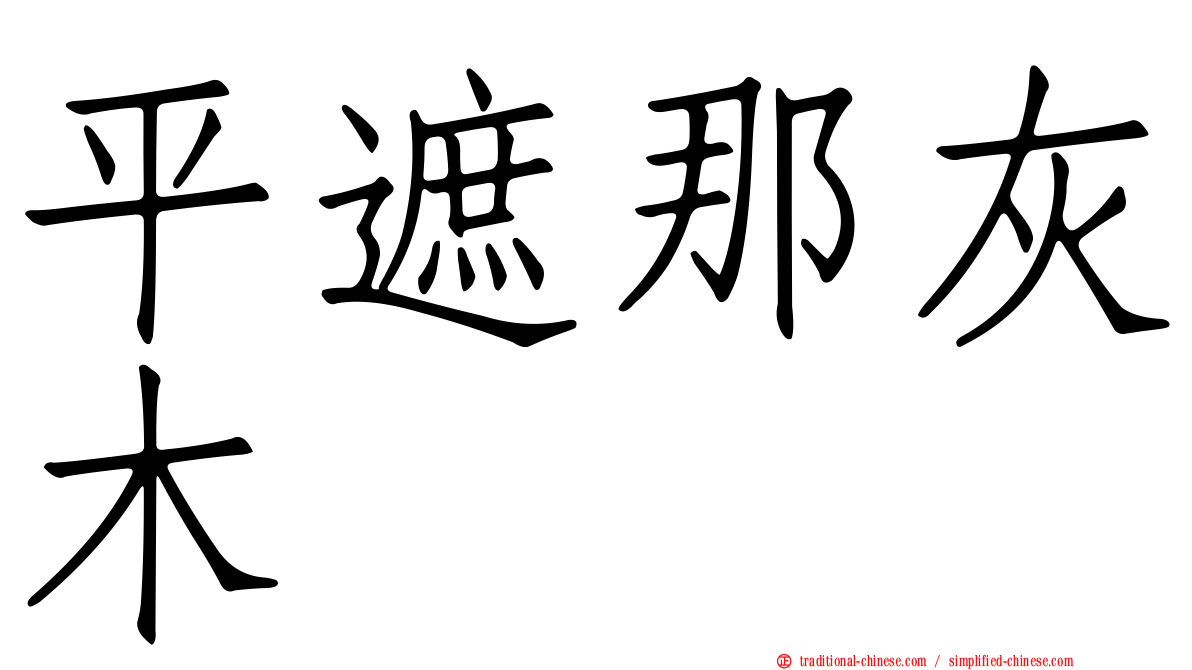 平遮那灰木

正 traditional-chinese.com / simplified-chinese.com